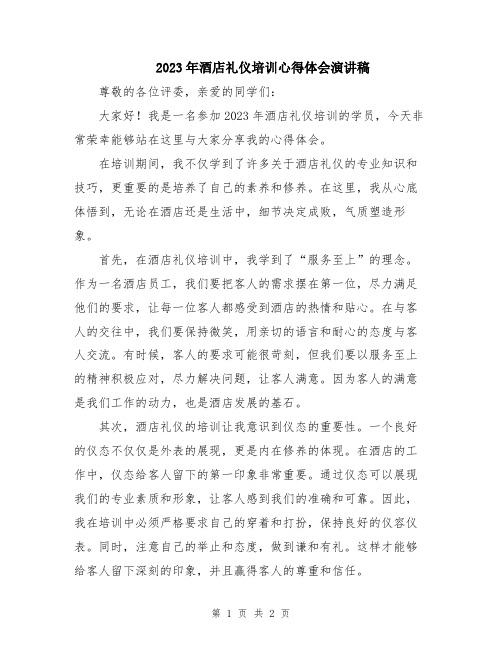 2023年酒店礼仪培训心得体会演讲稿

尊敬的各位评委，亲爱的同学们：

大家好！我是一名参加2023年酒店礼仪培训的学员，今天非常荣幸能够站在这里与大家分享我的心得体会。

在培训期间，我不仅学到了许多关于酒店礼仪的专业知识和技巧，更重要的是培养了自己的素养和修养。在这里，我从心底体悟到，无论在酒店还是生活中，细节决定成败，气质塑造形象。

首先，在酒店礼仪培训中，我学到了“服务至上”的理念。作为一名酒店员工，我们要把客人的需求摆在第一位，尽力满足他们的要求，让每一位客人都感受到酒店的热情和贴心。在与客人的交往中，我们要保持微笑，用亲切的语言和耐心的态度与客人交流。有时候，客人的要求可能很苛刻，但我们要以服务至上的精神积极应对，尽力解决问题，让客人满意。因为客人的满意是我们工作的动力，也是酒店发展的基石。

其次，酒店礼仪的培训让我意识到仪态的重要性。一个良好的仪态不仅仅是外表的展现，更是内在修养的体现。在酒店的工作中，仪态给客人留下的第一印象非常重要。通过仪态可以展现我们的专业素质和形象，让客人感到我们的准确和可靠。因此，我在培训中必须严格要求自己的穿着和打扮，保持良好的仪容仪表。同时，注意自己的举止和态度，做到谦和有礼。这样才能够给客人留下深刻的印象，并且赢得客人的尊重和信任。

第 1 页 共 2 页